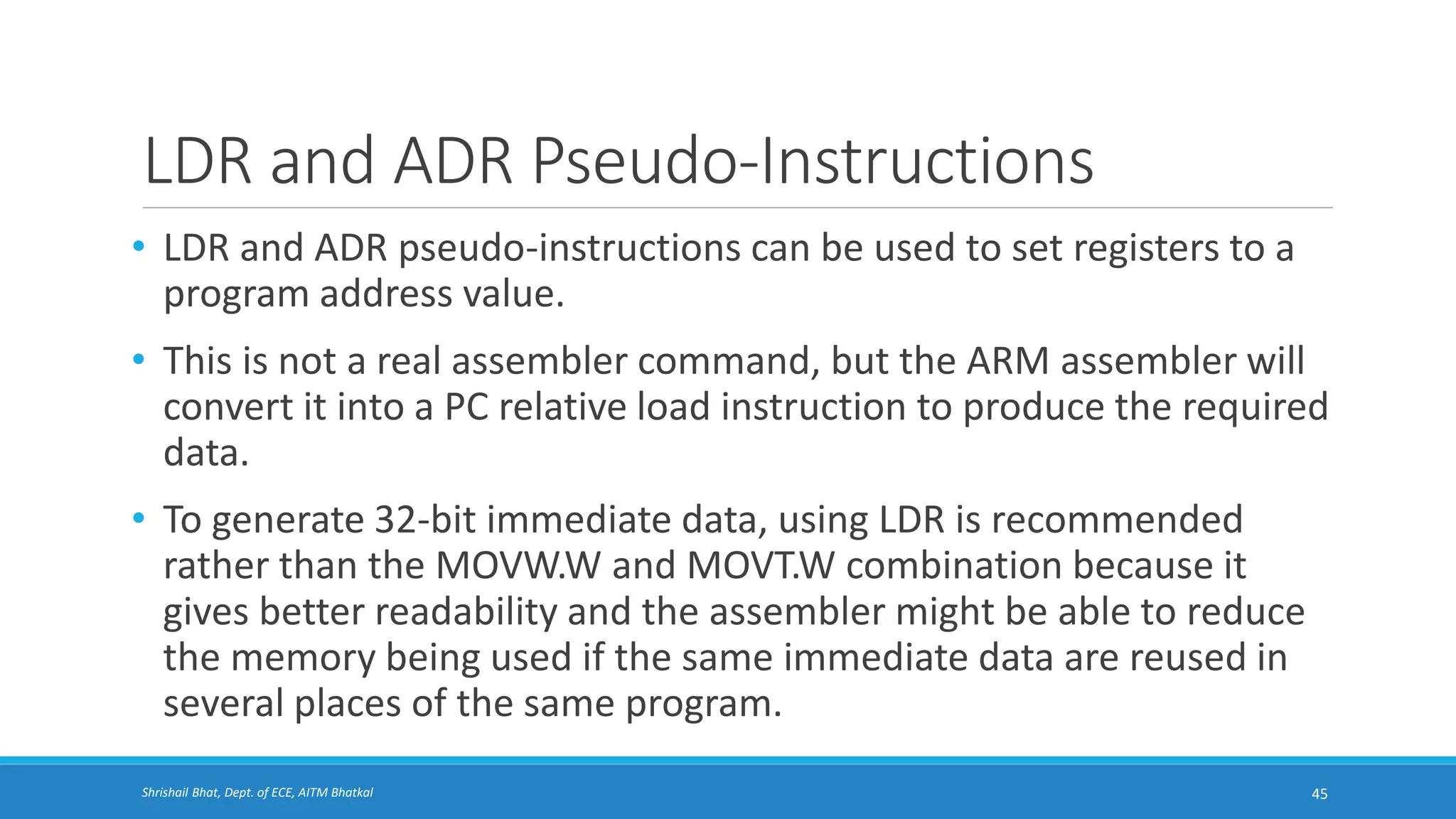 LDR and ADR Pseudo-Instructions

• LDR and ADR pseudo-instructions can be used to set registers to a program address value.

• This is not a real assembler command, but the ARM assembler will convert it into a PC relative load instruction to produce the required data.

• To generate 32-bit immediate data, using LDR is recommended rather than the MOVW.W and MOVT.W combination because it gives better readability and the assembler might be able to reduce the memory being used if the same immediate data are reused in several places of the same program.

Shrishail Bhat, Dept. of ECE, AITM Bhatkal

45